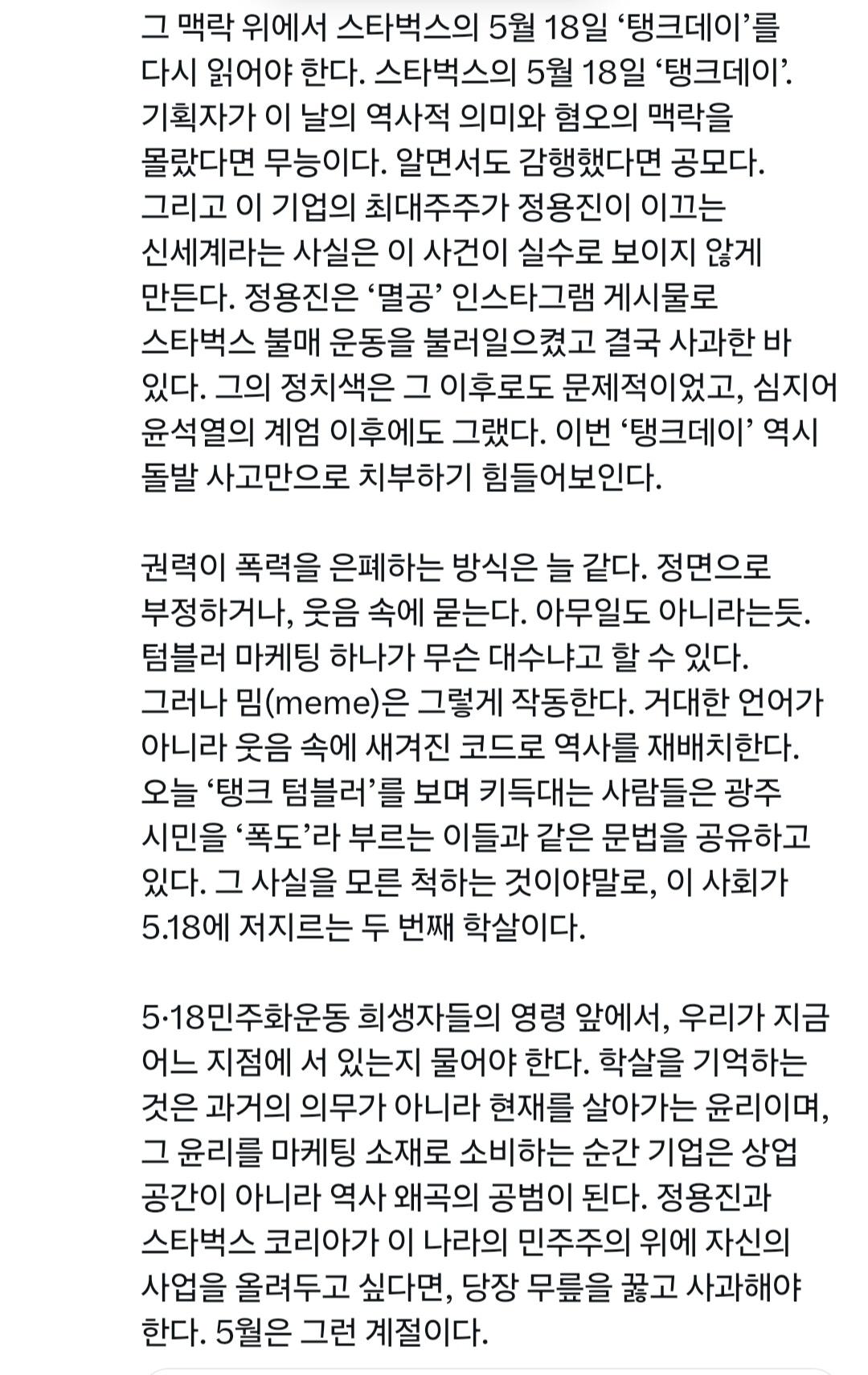 그 맥락 위에서 스타벅스의 5월 18일 ‘탱크데이’를 다시 읽어야 한다. 스타벅스의 5월 18일 ‘탱크데이’. 기획자가 이 날의 역사적 의미와 혐오의 맥락을 몰랐다면 무능이다. 알면서도 감행했다면 공모다. 그리고 이 기업의 최대주주가 정용진이 이끄는 신세계라는 사실은 이 사건이 실수로 보이지 않게 만든다. 정용진은 ‘멸공’ 인스타그램 게시물로 스타벅스 불매 운동을 불러일으켰고 결국 사과한 바 있다. 그의 정치색은 그 이후로도 문제적이었고, 심지어 윤석열의 계엄 이후에도 그랬다. 이번 ‘탱크데이’ 역시 돌발 사고만으로 치부하기 힘들어보인다.

권력이 폭력을 은폐하는 방식은 늘 같다. 정면으로 부정하거나, 웃음 속에 묻는다. 아무일도 아니라는듯. 텀블러 마케팅 하나가 무슨 대수냐고 할 수 있다. 그러나 밈(meme)은 그렇게 작동한다. 거대한 언어가 아니라 웃음 속에 새겨진 코드로 역사를 재배치한다. 오늘 ‘탱크 텀블러’를 보며 키득대는 사람들은 광주 시민을 ‘폭도’라 부르는 이들과 같은 문법을 공유하고 있다. 그 사실을 모른 척하는 것이야말로, 이 사회가 5.18에 저지르는 두 번째 학살이다.

5·18민주화운동 희생자들의 영령 앞에서, 우리가 지금 어느 지점에 서 있는지 물어야 한다. 학살을 기억하는 것은 과거의 의무가 아니라 현재를 살아가는 윤리이며, 그 윤리를 마케팅 소재로 소비하는 순간 기업은 상업 공간이 아니라 역사 왜곡의 공범이 된다. 정용진과 스타벅스 코리아가 이 나라의 민주주의 위에 자신의 사업을 올려두고 싶다면, 당장 무릎을 꿇고 사과해야 한다. 5월은 그런 계절이다.